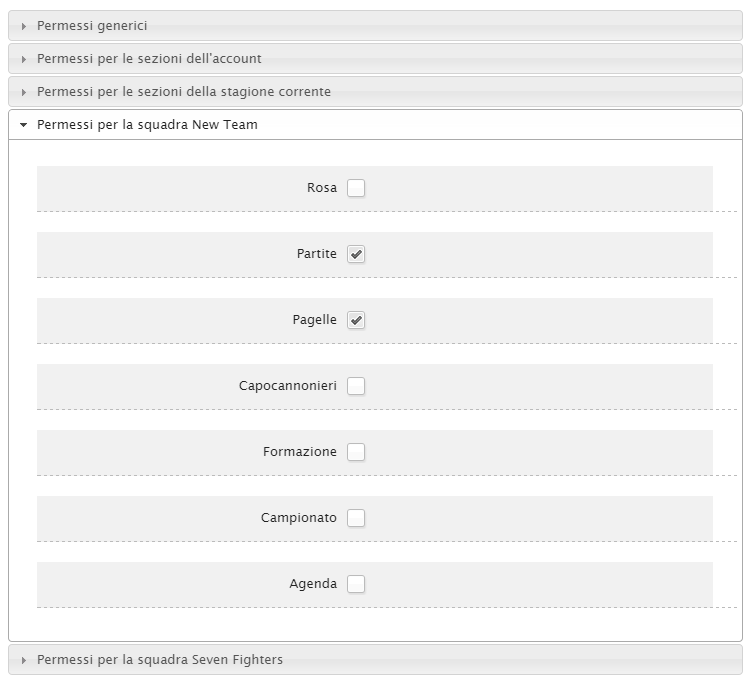 Permessi generici

Permessi per le sezioni dell'account

Permessi per le sezioni della stagione corrente

Permessi per la squadra New Team

Rosa

Partite

Pagelle

Capocannonieri

Formazione

Campionato

Agenda

Permessi per la squadra Seven Fighters